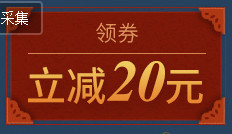 采集

领券

立减20元